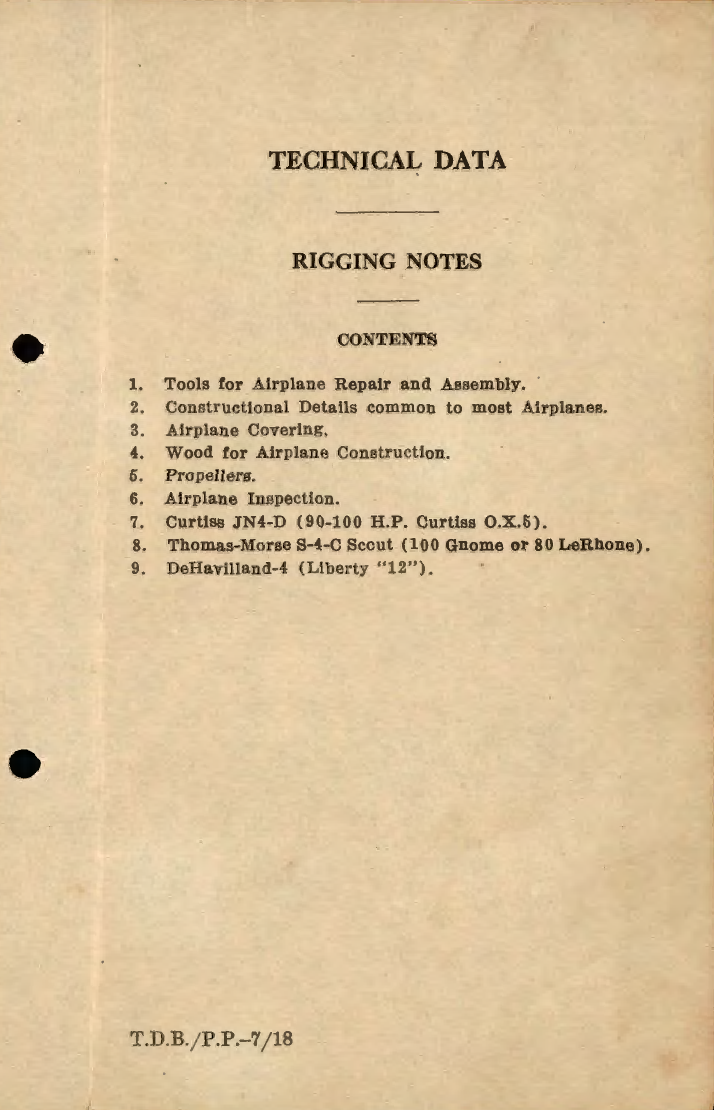 TECHNICAL DATA

RIGGING NOTES

CONTENTS

1. Tools for Airplane Repair and Assembly.
2. Constructional Details common to most Airplanes.
3. Airplane Covering.
4. Wood for Airplane Construction.
5. Propellers.
6. Airplane Inspection.
7. Curtiss JN4-D (90-100 H.P. Curtiss O.X.5).
8. Thomas-Morse S-4-C Scout (100 Gnome or 80 LeRhone).
9. DeHavilland-4 (Liberty "12").

T.D.B./P.P.–7/18